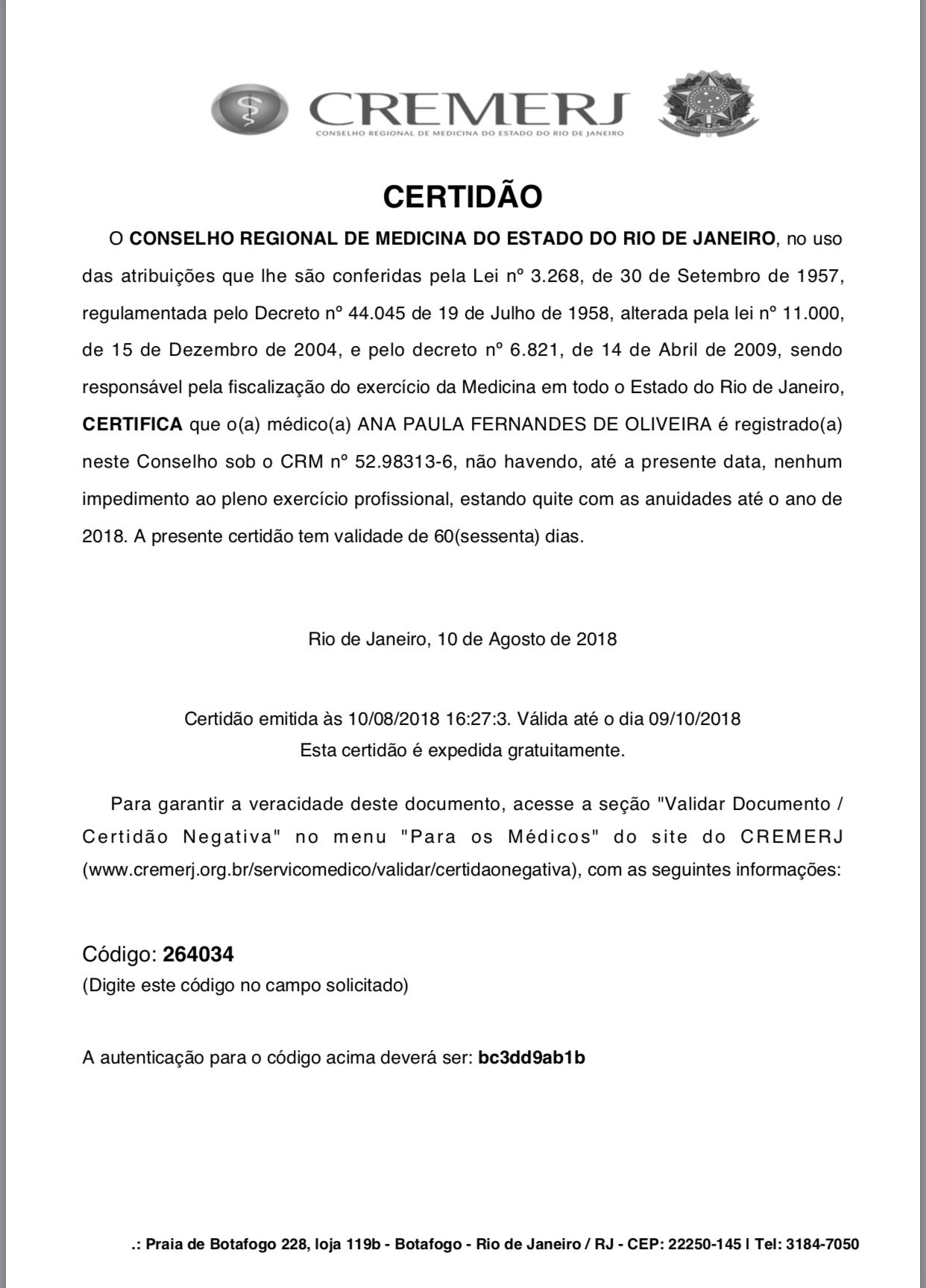 CREMERJ
CONSELHO REGIONAL DE MEDICINA DO ESTADO DO RIO DE JANEIRO

CERTIDÃO

O CONSELHO REGIONAL DE MEDICINA DO ESTADO DO RIO DE JANEIRO, no uso das atribuições que lhe são conferidas pela Lei nº 3.268, de 30 de Setembro de 1957, regulamentada pelo Decreto nº 44.045 de 19 de Julho de 1958, alterada pela lei nº 11.000, de 15 de Dezembro de 2004, e pelo decreto nº 6.821, de 14 de Abril de 2009, sendo responsável pela fiscalização do exercício da Medicina em todo o Estado do Rio de Janeiro, CERTIFICA que o(a) médico(a) ANA PAULA FERNANDES DE OLIVEIRA é registrado(a) neste Conselho sob o CRM nº 52.98313-6, não havendo, até a presente data, nenhum impedimento ao pleno exercício profissional, estando quite com as anuidades até o ano de 2018. A presente certidão tem validade de 60(sessenta) dias.

Rio de Janeiro, 10 de Agosto de 2018

Certidão emitida às 10/08/2018 16:27:3. Válida até o dia 09/10/2018
Esta certidão é expedida gratuitamente.

Para garantir a veracidade deste documento, acesse a seção "Validar Documento / Certidão Negativa" no menu "Para os Médicos" do site do CREMERJ (www.cremerj.org.br/servicomedico/validar/certidaonegativa), com as seguintes informações:

Código: 264034
(Digite este código no campo solicitado)

A autenticação para o código acima deverá ser: bc3dd9ab1b

.: Praia de Botafogo 228, loja 119b - Botafogo - Rio de Janeiro / RJ - CEP: 22250-145 | Tel: 3184-7050